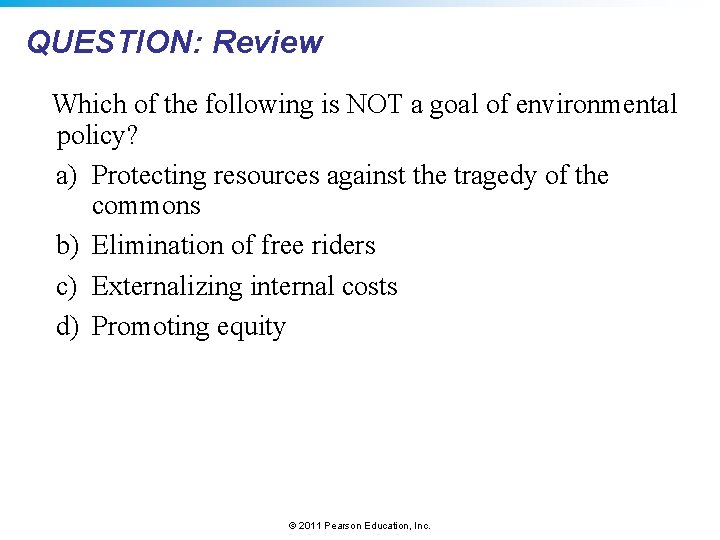 QUESTION: Review

Which of the following is NOT a goal of environmental policy?

a) Protecting resources against the tragedy of the commons

b) Elimination of free riders

c) Externalizing internal costs

d) Promoting equity

© 2011 Pearson Education, Inc.